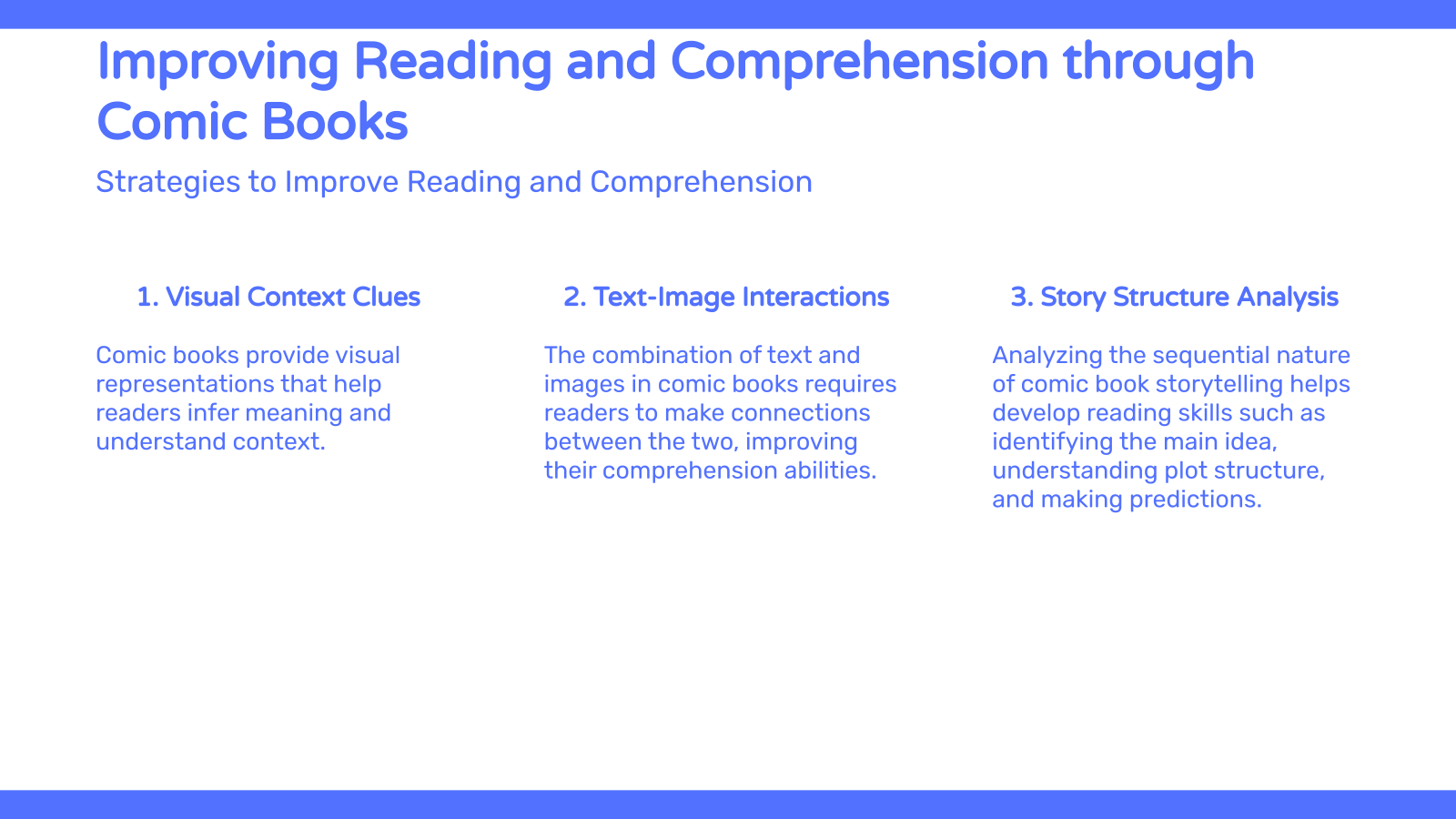 Improving Reading and Comprehension through Comic Books

Strategies to Improve Reading and Comprehension

1. Visual Context Clues

Comic books provide visual representations that help readers infer meaning and understand context.

2. Text-Image Interactions

The combination of text and images in comic books requires readers to make connections between the two, improving their comprehension abilities.

3. Story Structure Analysis

Analyzing the sequential nature of comic book storytelling helps develop reading skills such as identifying the main idea, understanding plot structure, and making predictions.